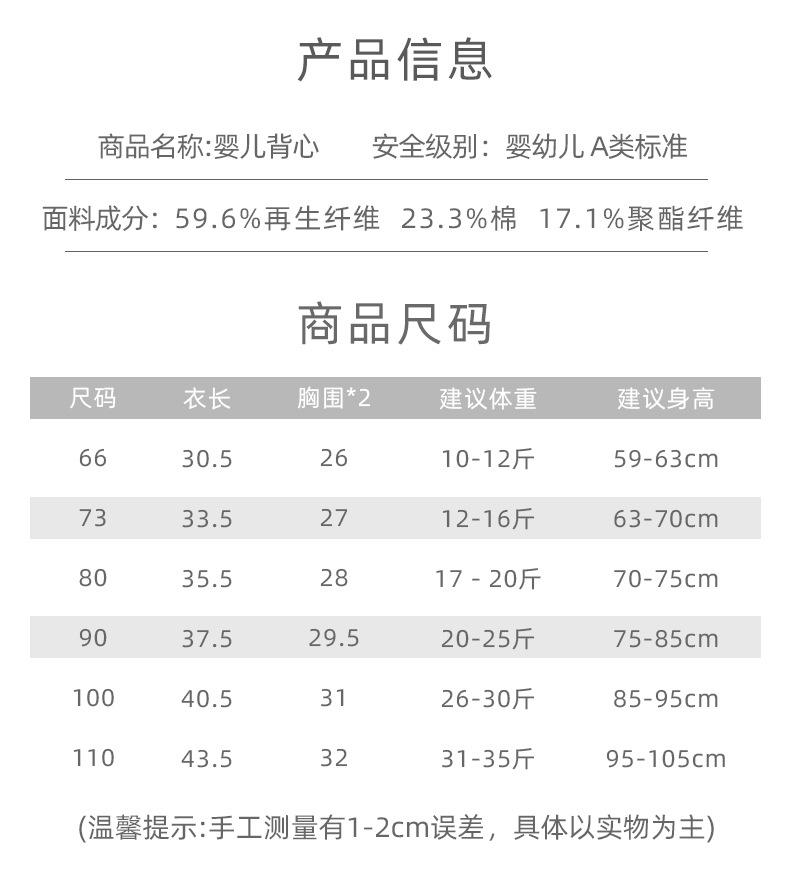 产品信息

商品名称:婴儿背心　　安全级别：婴幼儿 A类标准

面料成分：59.6%再生纤维　23.3%棉　17.1%聚酯纤维

商品尺码

| 尺码 | 衣长 | 胸围*2 | 建议体重 | 建议身高 |
|---|---|---|---|---|
| 66 | 30.5 | 26 | 10-12斤 | 59-63cm |
| 73 | 33.5 | 27 | 12-16斤 | 63-70cm |
| 80 | 35.5 | 28 | 17 - 20斤 | 70-75cm |
| 90 | 37.5 | 29.5 | 20-25斤 | 75-85cm |
| 100 | 40.5 | 31 | 26-30斤 | 85-95cm |
| 110 | 43.5 | 32 | 31-35斤 | 95-105cm |

(温馨提示:手工测量有1-2cm误差，具体以实物为主)